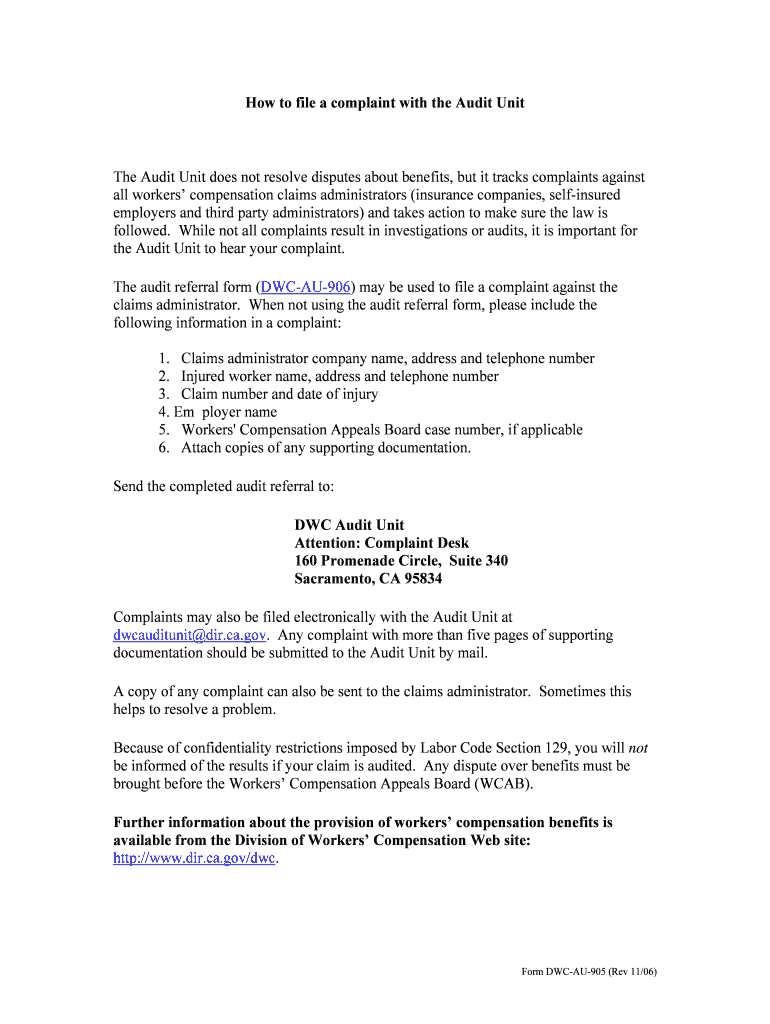 How to file a complaint with the Audit Unit

The Audit Unit does not resolve disputes about benefits, but it tracks complaints against all workers' compensation claims administrators (insurance companies, self-insured employers and third party administrators) and takes action to make sure the law is followed. While not all complaints result in investigations or audits, it is important for the Audit Unit to hear your complaint.

The audit referral form (DWC-AU-906) may be used to file a complaint against the claims administrator. When not using the audit referral form, please include the following information in a complaint:

1. Claims administrator company name, address and telephone number
2. Injured worker name, address and telephone number
3. Claim number and date of injury
4. Em ployer name
5. Workers' Compensation Appeals Board case number, if applicable
6. Attach copies of any supporting documentation.

Send the completed audit referral to:

DWC Audit Unit
Attention: Complaint Desk
160 Promenade Circle, Suite 340
Sacramento, CA 95834

Complaints may also be filed electronically with the Audit Unit at dwcauditunit@dir.ca.gov. Any complaint with more than five pages of supporting documentation should be submitted to the Audit Unit by mail.

A copy of any complaint can also be sent to the claims administrator. Sometimes this helps to resolve a problem.

Because of confidentiality restrictions imposed by Labor Code Section 129, you will not be informed of the results if your claim is audited. Any dispute over benefits must be brought before the Workers' Compensation Appeals Board (WCAB).

Further information about the provision of workers' compensation benefits is available from the Division of Workers' Compensation Web site: http://www.dir.ca.gov/dwc.

Form DWC-AU-905 (Rev 11/06)